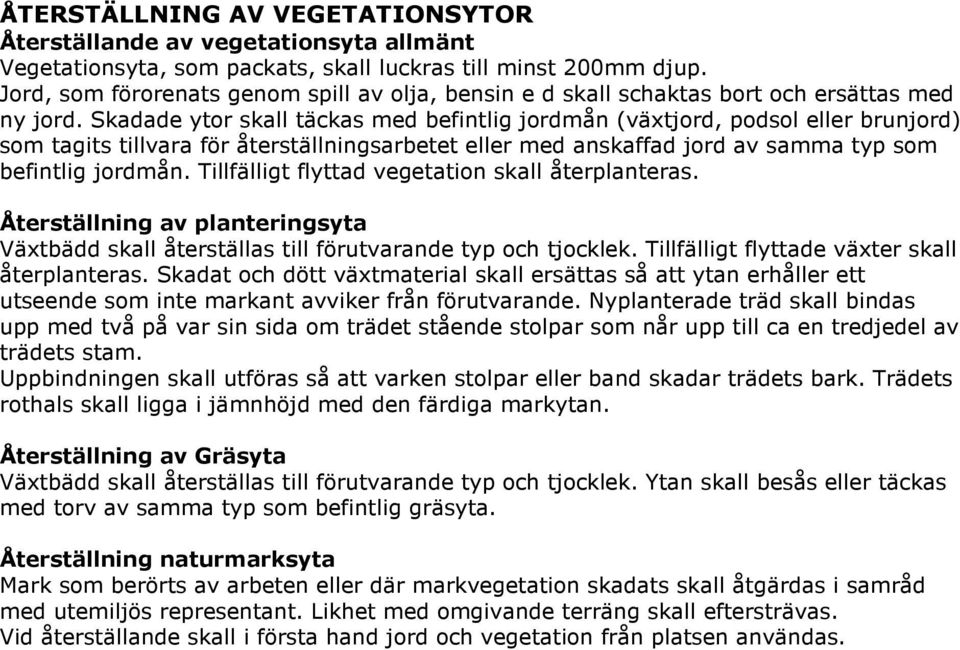 ÅTERSTÄLLNING AV VEGETATIONSYTOR
Återställande av vegetationsyta allmänt
Vegetationsyta, som packats, skall luckras till minst 200mm djup. Jord, som förorenats genom spill av olja, bensin e d skall schaktas bort och ersättas med ny jord. Skadade ytor skall täckas med befintlig jordmån (växtjord, podsol eller brunjord) som tagits tillvara för återställningsarbetet eller med anskaffad jord av samma typ som befintlig jordmån. Tillfälligt flyttad vegetation skall återplanteras.

Återställning av planteringsyta
Växtbädd skall återställas till förutvarande typ och tjocklek. Tillfälligt flyttade växter skall återplanteras. Skadat och dött växtmaterial skall ersättas så att ytan erhåller ett utseende som inte markant avviker från förutvarande. Nyplanterade träd skall bindas upp med två på var sin sida om trädet stående stolpar som når upp till ca en tredjedel av trädets stam.
Uppbindningen skall utföras så att varken stolpar eller band skadar trädets bark. Trädets rothals skall ligga i jämnhöjd med den färdiga markytan.

Återställning av Gräsyta
Växtbädd skall återställas till förutvarande typ och tjocklek. Ytan skall besås eller täckas med torv av samma typ som befintlig gräsyta.

Återställning naturmarksyta
Mark som berörts av arbeten eller där markvegetation skadats skall åtgärdas i samråd med utemiljös representant. Likhet med omgivande terräng skall eftersträvas. Vid återställande skall i första hand jord och vegetation från platsen användas.